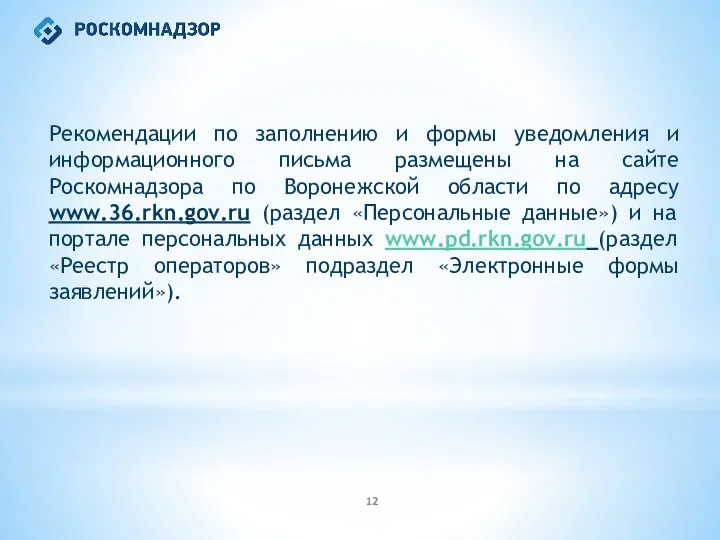 РОСКОМНАДЗОР

Рекомендации по заполнению и формы уведомления и информационного письма размещены на сайте Роскомнадзора по Воронежской области по адресу www.36.rkn.gov.ru (раздел «Персональные данные») и на портале персональных данных www.pd.rkn.gov.ru (раздел «Реестр операторов» подраздел «Электронные формы заявлений»).

12